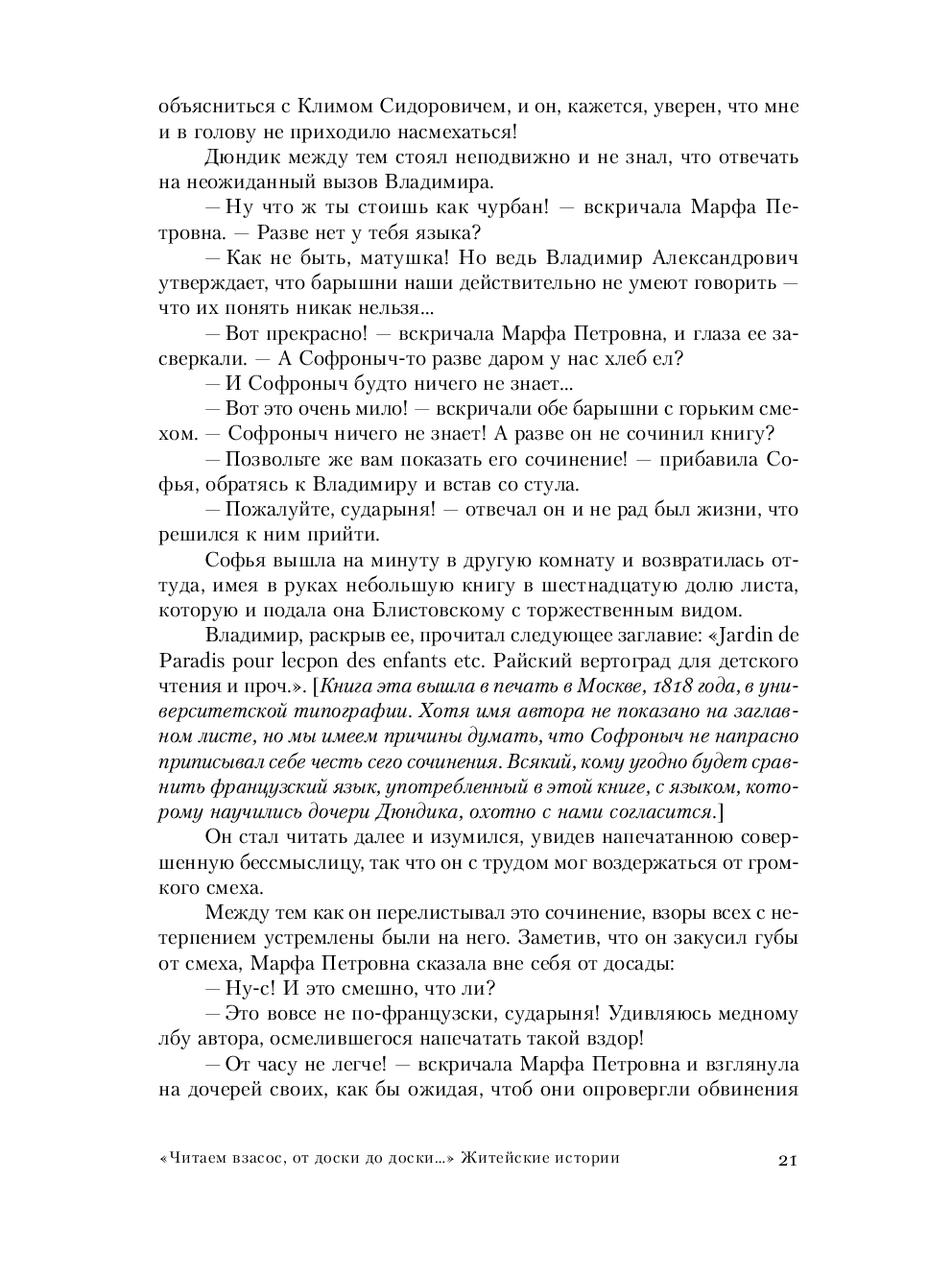 объясниться с Климом Сидоровичем, и он, кажется, уверен, что мне и в голову не приходило насмехаться!

Дюндик между тем стоял неподвижно и не знал, что отвечать на неожиданный вызов Владимира.

— Ну что ж ты стоишь как чурбан! — вскричала Марфа Петровна. — Разве нет у тебя языка?

— Как не быть, матушка! Но ведь Владимир Александрович утверждает, что барышни наши действительно не умеют говорить — что их понять никак нельзя...

— Вот прекрасно! — вскричала Марфа Петровна, и глаза ее засверкали. — А Софроныч-то разве даром у нас хлеб ел?

— И Софроныч будто ничего не знает...

— Вот это очень мило! — вскричали обе барышни с горьким смехом. — Софроныч ничего не знает! А разве он не сочинил книгу?

— Позвольте же вам показать его сочинение! — прибавила Софья, обратясь к Владимиру и встав со стула.

— Пожалуйте, сударыня! — отвечал он и не рад был жизни, что решился к ним прийти.

Софья вышла на минуту в другую комнату и возвратилась оттуда, имея в руках небольшую книгу в шестнадцатую долю листа, которую и подала она Блистовскому с торжественным видом.

Владимир, раскрыв ее, прочитал следующее заглавие: «Jardin de Paradis pour lecpon des enfants etc. Райский вертоград для детского чтения и проч.». [Книга эта вышла в печать в Москве, 1818 года, в университетской типографии. Хотя имя автора не показано на заглавном листе, но мы имеем причины думать, что Софроныч не напрасно приписывал себе честь сего сочинения. Всякий, кому угодно будет сравнить французский язык, употребленный в этой книге, с языком, которому научились дочери Дюндика, охотно с нами согласится.]

Он стал читать далее и изумился, увидев напечатанною совершенную бессмыслицу, так что он с трудом мог воздержаться от громкого смеха.

Между тем как он перелистывал это сочинение, взоры всех с нетерпением устремлены были на него. Заметив, что он закусил губы от смеха, Марфа Петровна сказала вне себя от досады:

— Ну-с! И это смешно, что ли?

— Это вовсе не по-французски, сударыня! Удивляюсь медному лбу автора, осмелившегося напечатать такой вздор!

— От часу не легче! — вскричала Марфа Петровна и взглянула на дочерей своих, как бы ожидая, чтоб они опровергли обвинения

«Читаем взасос, от доски до доски...» Житейские истории 21